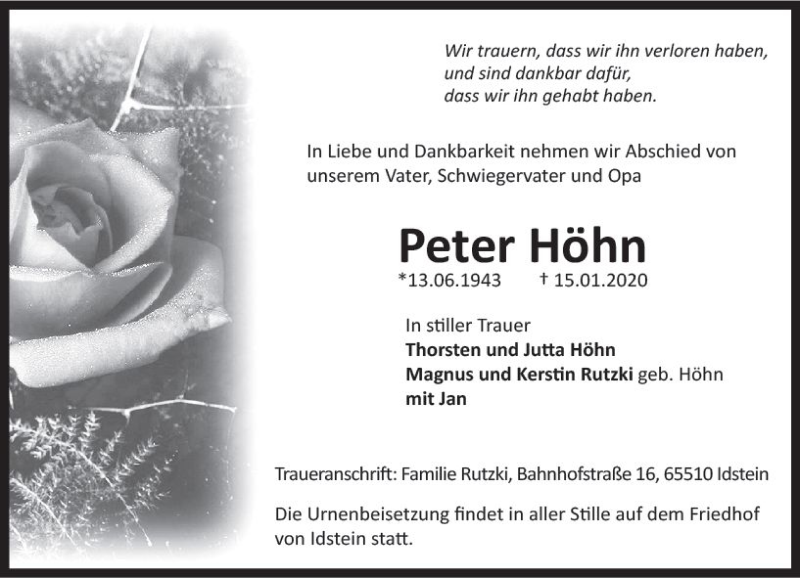 Wir trauern, dass wir ihn verloren haben,
und sind dankbar dafür,
dass wir ihn gehabt haben.

In Liebe und Dankbarkeit nehmen wir Abschied von unserem Vater, Schwiegervater und Opa

Peter Höhn

*13.06.1943 † 15.01.2020

In stiller Trauer
Thorsten und Jutta Höhn
Magnus und Kerstin Rutzki geb. Höhn
mit Jan

Traueranschrift: Familie Rutzki, Bahnhofstraße 16, 65510 Idstein

Die Urnenbeisetzung findet in aller Stille auf dem Friedhof von Idstein statt.